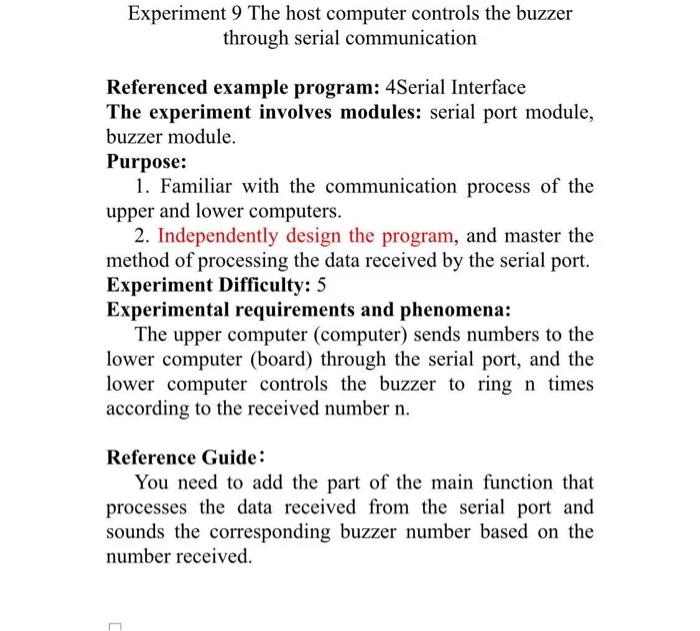 Experiment 9 The host computer controls the buzzer through serial communication

Referenced example program: 4Serial Interface
The experiment involves modules: serial port module, buzzer module.
Purpose:
1. Familiar with the communication process of the upper and lower computers.
2. Independently design the program, and master the method of processing the data received by the serial port.
Experiment Difficulty: 5
Experimental requirements and phenomena:
The upper computer (computer) sends numbers to the lower computer (board) through the serial port, and the lower computer controls the buzzer to ring n times according to the received number n.

Reference Guide:
You need to add the part of the main function that processes the data received from the serial port and sounds the corresponding buzzer number based on the number received.